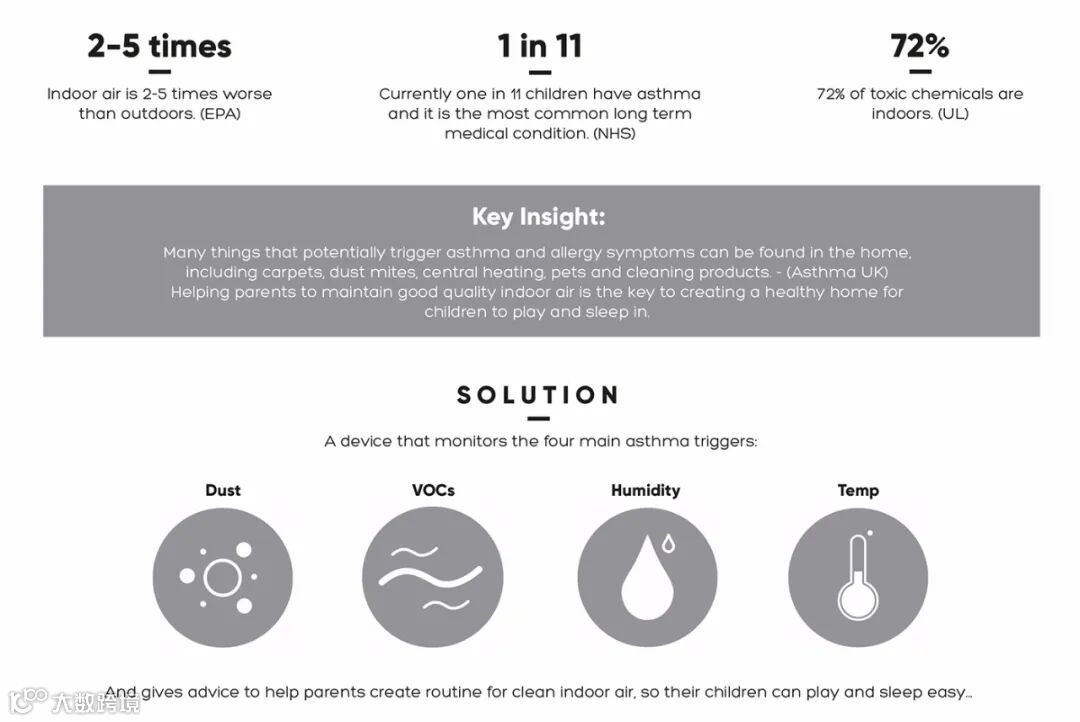 2-5 times

Indoor air is 2-5 times worse than outdoors. (EPA)

1 in 11

Currently one in 11 children have asthma and it is the most common long term medical condition. (NHS)

72%

72% of toxic chemicals are indoors. (UL)

Key Insight:

Many things that potentially trigger asthma and allergy symptoms can be found in the home, including carpets, dust mites, central heating, pets and cleaning products. - (Asthma UK) Helping parents to maintain good quality indoor air is the key to creating a healthy home for children to play and sleep in.

SOLUTION

A device that monitors the four main asthma triggers:

Dust

VOCs

Humidity

Temp

And gives advice to help parents create routine for clean indoor air, so their children can play and sleep easy...

大数跨境